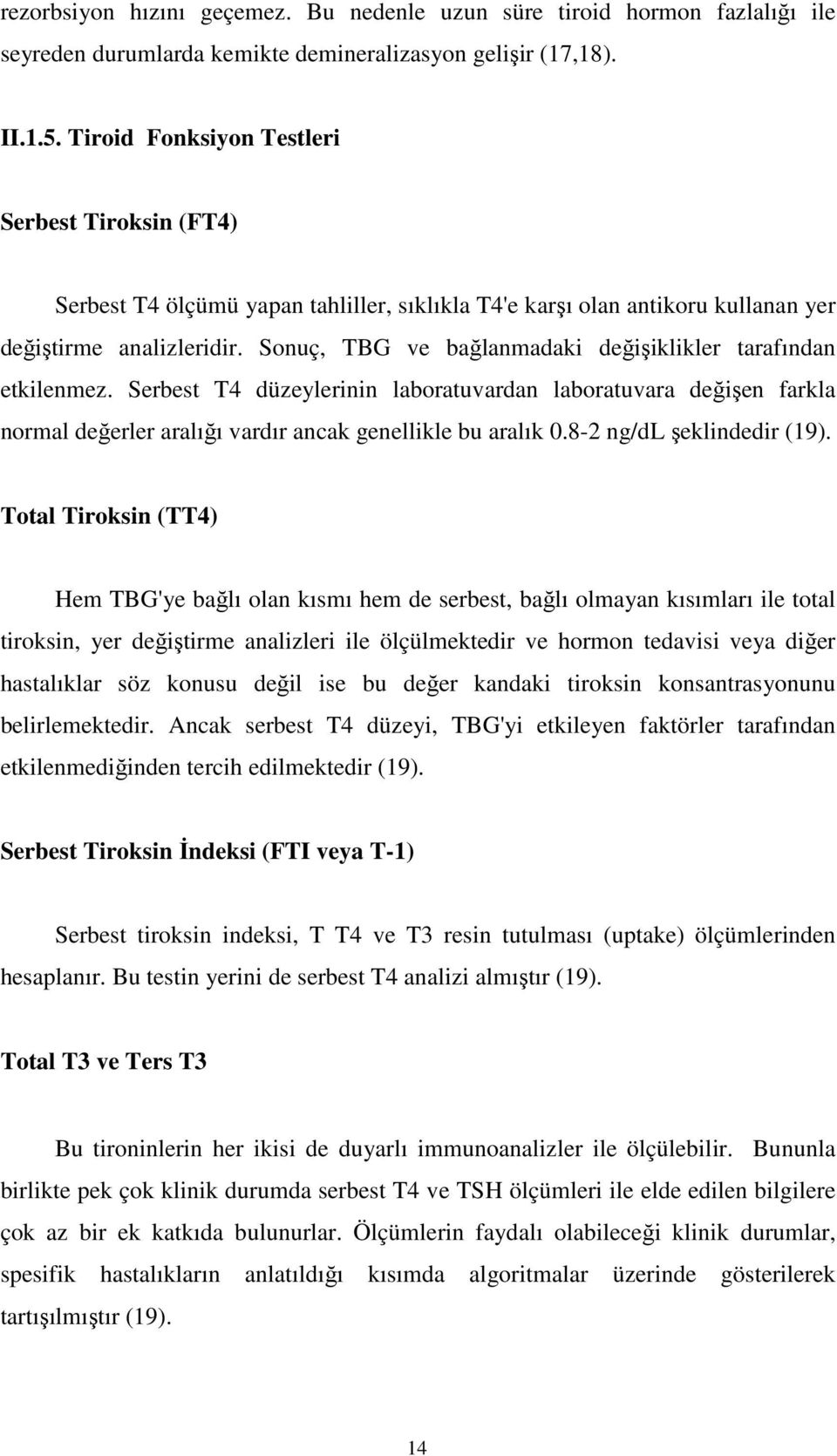 rezorbsiyon hızını geçemez. Bu nedenle uzun süre tiroid hormon fazlalığı ile seyreden durumlarda kemikte demineralizasyon gelişir (17,18).

II.1.5. Tiroid Fonksiyon Testleri

Serbest Tiroksin (FT4)

Serbest T4 ölçümü yapan tahliller, sıklıkla T4'e karşı olan antikoru kullanan yer değiştirme analizleridir. Sonuç, TBG ve bağlanmadaki değişiklikler tarafından etkilenmez. Serbest T4 düzeylerinin laboratuvardan laboratuvara değişen farkla normal değerler aralığı vardır ancak genellikle bu aralık 0.8-2 ng/dL şeklindedir (19).

Total Tiroksin (TT4)

Hem TBG'ye bağlı olan kısmı hem de serbest, bağlı olmayan kısımları ile total tiroksin, yer değiştirme analizleri ile ölçülmektedir ve hormon tedavisi veya diğer hastalıklar söz konusu değil ise bu değer kandaki tiroksin konsantrasyonunu belirlemektedir. Ancak serbest T4 düzeyi, TBG'yi etkileyen faktörler tarafından etkilenmediğinden tercih edilmektedir (19).

Serbest Tiroksin İndeksi (FTI veya T-1)

Serbest tiroksin indeksi, T T4 ve T3 resin tutulması (uptake) ölçümlerinden hesaplanır. Bu testin yerini de serbest T4 analizi almıştır (19).

Total T3 ve Ters T3

Bu tironinlerin her ikisi de duyarlı immunoanalizler ile ölçülebilir. Bununla birlikte pek çok klinik durumda serbest T4 ve TSH ölçümleri ile elde edilen bilgilere çok az bir ek katkıda bulunurlar. Ölçümlerin faydalı olabileceği klinik durumlar, spesifik hastalıkların anlatıldığı kısımda algoritmalar üzerinde gösterilerek tartışılmıştır (19).

14